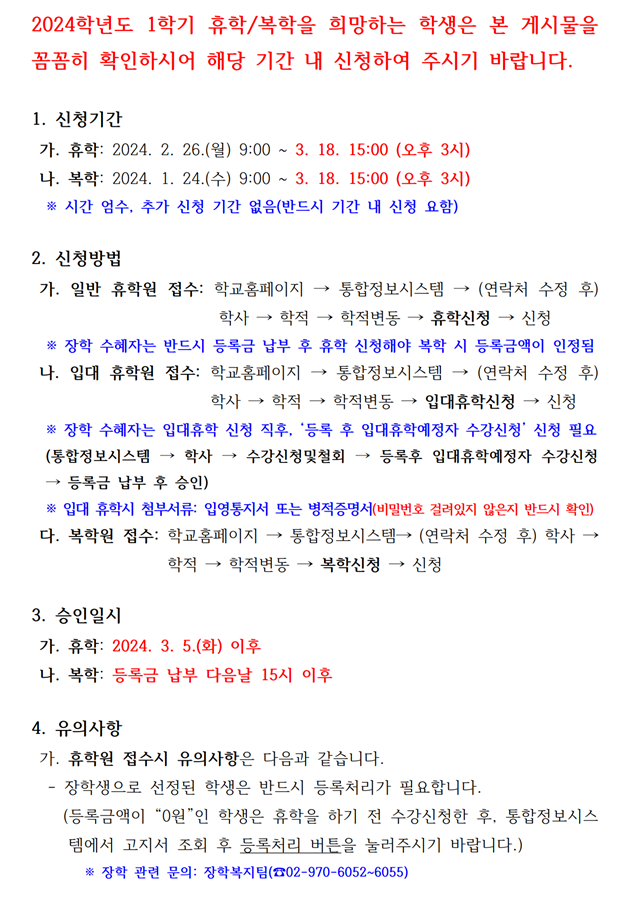 2024학년도 1학기 휴학/복학을 희망하는 학생은 본 게시물을 꼼꼼히 확인하시어 해당 기간 내 신청하여 주시기 바랍니다.

1. 신청기간
가. 휴학: 2024. 2. 26.(월) 9:00 ~ 3. 18. 15:00 (오후 3시)
나. 복학: 2024. 1. 24.(수) 9:00 ~ 3. 18. 15:00 (오후 3시)
※ 시간 엄수, 추가 신청 기간 없음(반드시 기간 내 신청 요함)

2. 신청방법
가. 일반 휴학원 접수: 학교홈페이지 → 통합정보시스템 → (연락처 수정 후) 학사 → 학적 → 학적변동 → 휴학신청 → 신청
※ 장학 수혜자는 반드시 등록금 납부 후 휴학 신청해야 복학 시 등록금액이 인정됨
나. 입대 휴학원 접수: 학교홈페이지 → 통합정보시스템 → (연락처 수정 후) 학사 → 학적 → 학적변동 → 입대휴학신청 → 신청
※ 장학 수혜자는 입대휴학 신청 직후, '등록 후 입대휴학예정자 수강신청' 신청 필요 (통합정보시스템 → 학사 → 수강신청및철회 → 등록후 입대휴학예정자 수강신청 → 등록금 납부 후 승인)
※ 입대 휴학시 첨부서류: 입영통지서 또는 병적증명서(비밀번호 걸려있지 않은지 반드시 확인)
다. 복학원 접수: 학교홈페이지 → 통합정보시스템→ (연락처 수정 후) 학사 → 학적 → 학적변동 → 복학신청 → 신청

3. 승인일시
가. 휴학: 2024. 3. 5.(화) 이후
나. 복학: 등록금 납부 다음날 15시 이후

4. 유의사항
가. 휴학원 접수시 유의사항은 다음과 같습니다.
- 장학생으로 선정된 학생은 반드시 등록처리가 필요합니다.
(등록금액이 "0원"인 학생은 휴학을 하기 전 수강신청한 후, 통합정보시스템에서 고지서 조회 후 등록처리 버튼을 눌러주시기 바랍니다.)
※ 장학 관련 문의: 장학복지팀(☎02-970-6052~6055)